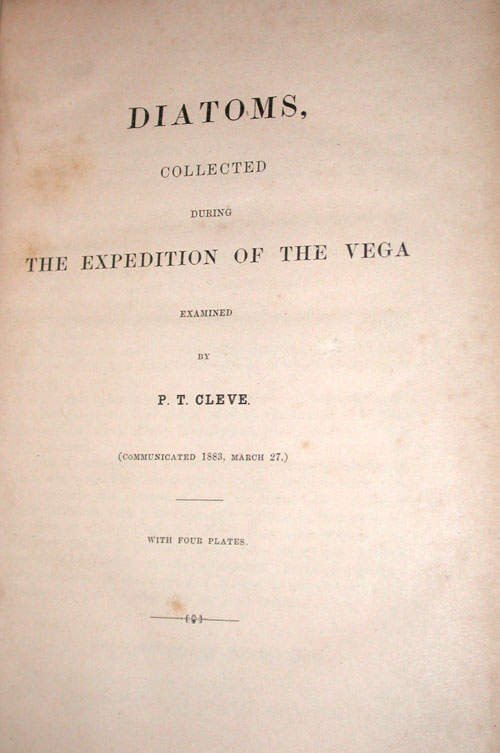 DIATOMS,

COLLECTED

DURING

THE EXPEDITION OF THE VEGA

EXAMINED

BY

P. T. CLEVE.

(COMMUNICATED 1883, MARCH 27.)

WITH FOUR PLATES.